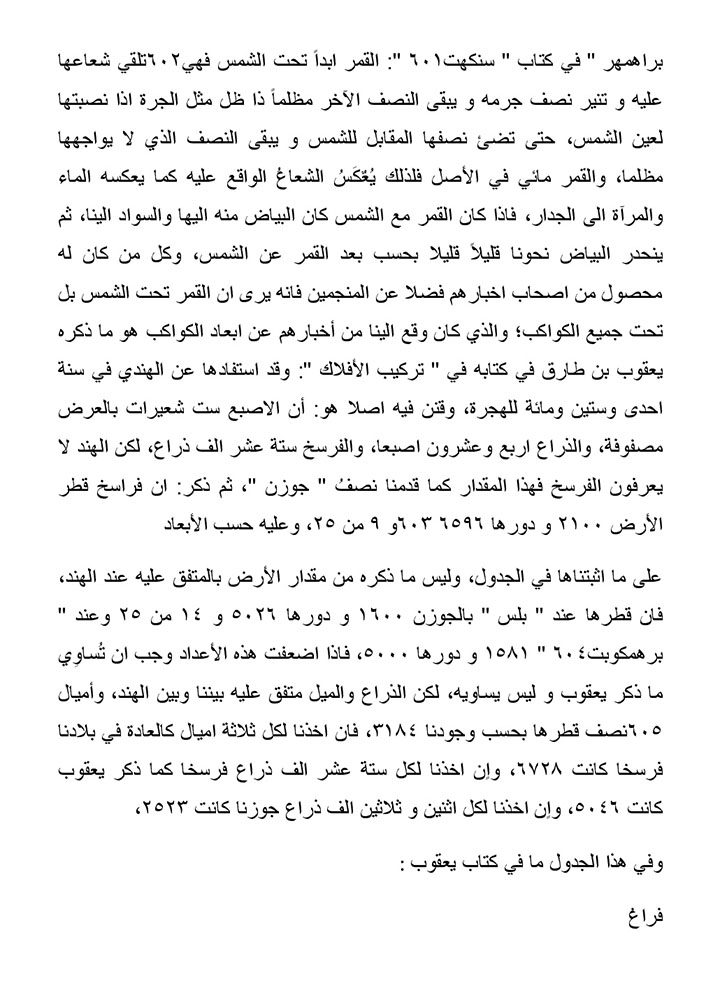 براهمهر " في كتاب " سنكهت٦٠١ ": القمر ابداً تحت الشمس فهي٦٠٢تلقي شعاعها عليه و تنير نصف جرمه و يبقى النصف الآخر مظلماً ذا ظل مثل الجرة اذا نصبتها لعين الشمس، حتى تضئ نصفها المقابل للشمس و يبقى النصف الذي لا يواجهها مظلما، والقمر مائي في الأصل فلذلك يُعْكَسُ الشعاعُ الواقع عليه كما يعكسه الماء والمرآة الى الجدار، فاذا كان القمر مع الشمس كان البياض منه اليها والسواد الينا، ثم ينحدر البياض نحونا قليلاً قليلا بحسب بعد القمر عن الشمس، وكل من كان له محصول من اصحاب اخبارهم فضلا عن المنجمين فانه يرى ان القمر تحت الشمس بل تحت جميع الكواكب؛ والذي كان وقع الينا من أخبارهم عن ابعاد الكواكب هو ما ذكره يعقوب بن طارق في كتابه في " تركيب الأفلاك ": وقد استفادها عن الهندي في سنة احدى وستين ومائة للهجرة، وقنن فيه اصلا هو: أن الاصبع ست شعيرات بالعرض مصفوفة، والذراع اربع وعشرون اصبعا، والفرسخ ستة عشر الف ذراع، لكن الهند لا يعرفون الفرسخ فهذا المقدار كما قدمنا نصفُ " جوزن "، ثم ذكر: ان فراسخ قطر الأرض ٢١٠٠ و دورها ٦٥٩٦ ٦٠٣و ٩ من ٢٥، وعليه حسب الأبعاد

على ما اثبتناها في الجدول، وليس ما ذكره من مقدار الأرض بالمتفق عليه عند الهند، فان قطرها عند " بلس " بالجوزن ١٦٠٠ و دورها ٥٠٢٦ و ١٤ من ٢٥ وعند " برهمكوبت٦٠٤ " ١٥٨١ و دورها ٥٠٠٠، فاذا اضعفت هذه الأعداد وجب ان تُساوي ما ذكر يعقوب و ليس يساويه، لكن الذراع والميل متفق عليه بيننا وبين الهند، وأميال ٦٠٥نصف قطرها بحسب وجودنا ٣١٨٤، فان اخذنا لكل ثلاثة اميال كالعادة في بلادنا فرسخا كانت ٦٧٢٨، وإن اخذنا لكل ستة عشر الف ذراع فرسخا كما ذكر يعقوب كانت ٥٠٤٦، وإن اخذنا لكل اثنين و ثلاثين الف ذراع جوزنا كانت ٢٥٢٣،

وفي هذا الجدول ما في كتاب يعقوب :

فراغ